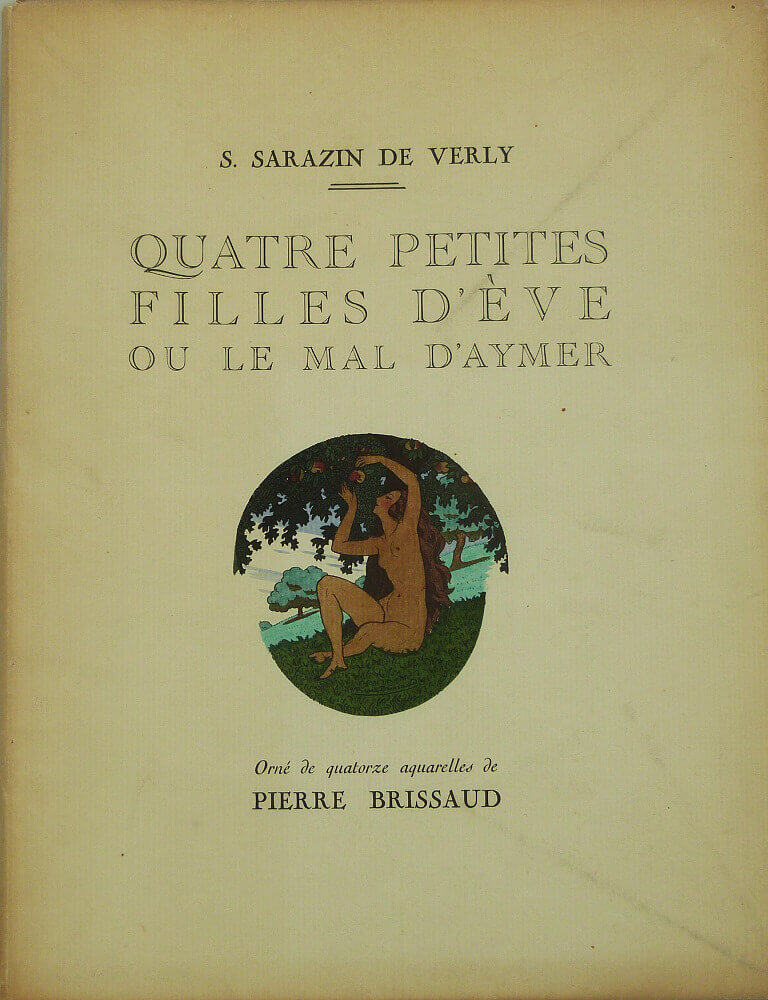 S. SARAZIN DE VERLY

QUATRE PETITES
FILLES D'ÈVE
OU LE MAL D'AYMER

Orné de quatorze aquarelles de
PIERRE BRISSAUD